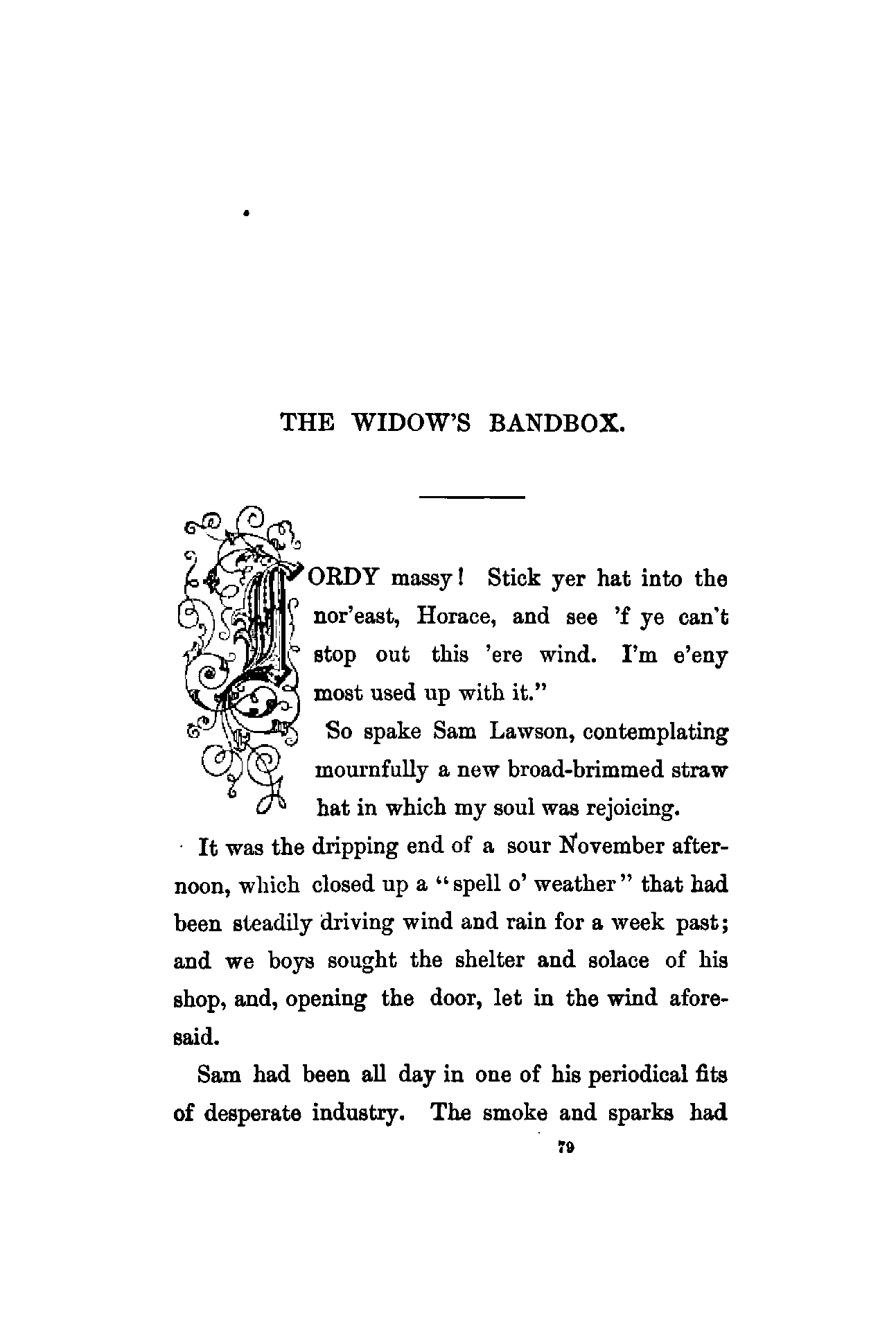 THE WIDOW'S BANDBOX.

LORDY massy! Stick yer hat into the nor'east, Horace, and see 'f ye can't stop out this 'ere wind. I'm e'eny most used up with it."

So spake Sam Lawson, contemplating mournfully a new broad-brimmed straw hat in which my soul was rejoicing.

It was the dripping end of a sour November afternoon, which closed up a "spell o' weather" that had been steadily driving wind and rain for a week past; and we boys sought the shelter and solace of his shop, and, opening the door, let in the wind aforesaid.

Sam had been all day in one of his periodical fits of desperate industry. The smoke and sparks had

79